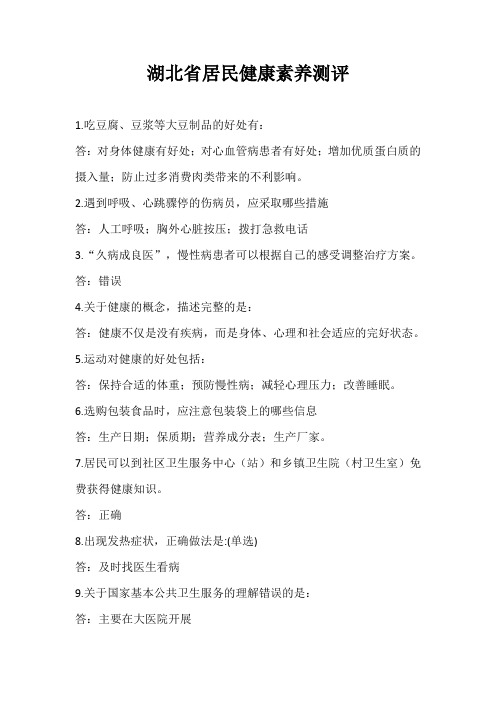 湖北省居民健康素养测评

1.吃豆腐、豆浆等大豆制品的好处有：

答：对身体健康有好处；对心血管病患者有好处；增加优质蛋白质的摄入量；防止过多消费肉类带来的不利影响。

2.遇到呼吸、心跳骤停的伤病员，应采取哪些措施

答：人工呼吸；胸外心脏按压；拨打急救电话

3.“久病成良医”，慢性病患者可以根据自己的感受调整治疗方案。

答：错误

4.关于健康的概念，描述完整的是：

答：健康不仅是没有疾病，而是身体、心理和社会适应的完好状态。

5.运动对健康的好处包括：

答：保持合适的体重；预防慢性病；减轻心理压力；改善睡眠。

6.选购包装食品时，应注意包装袋上的哪些信息

答：生产日期；保质期；营养成分表；生产厂家。

7.居民可以到社区卫生服务中心（站）和乡镇卫生院（村卫生室）免费获得健康知识。

答：正确

8.出现发热症状，正确做法是:(单选)

答：及时找医生看病

9.关于国家基本公共卫生服务的理解错误的是：

答：主要在大医院开展